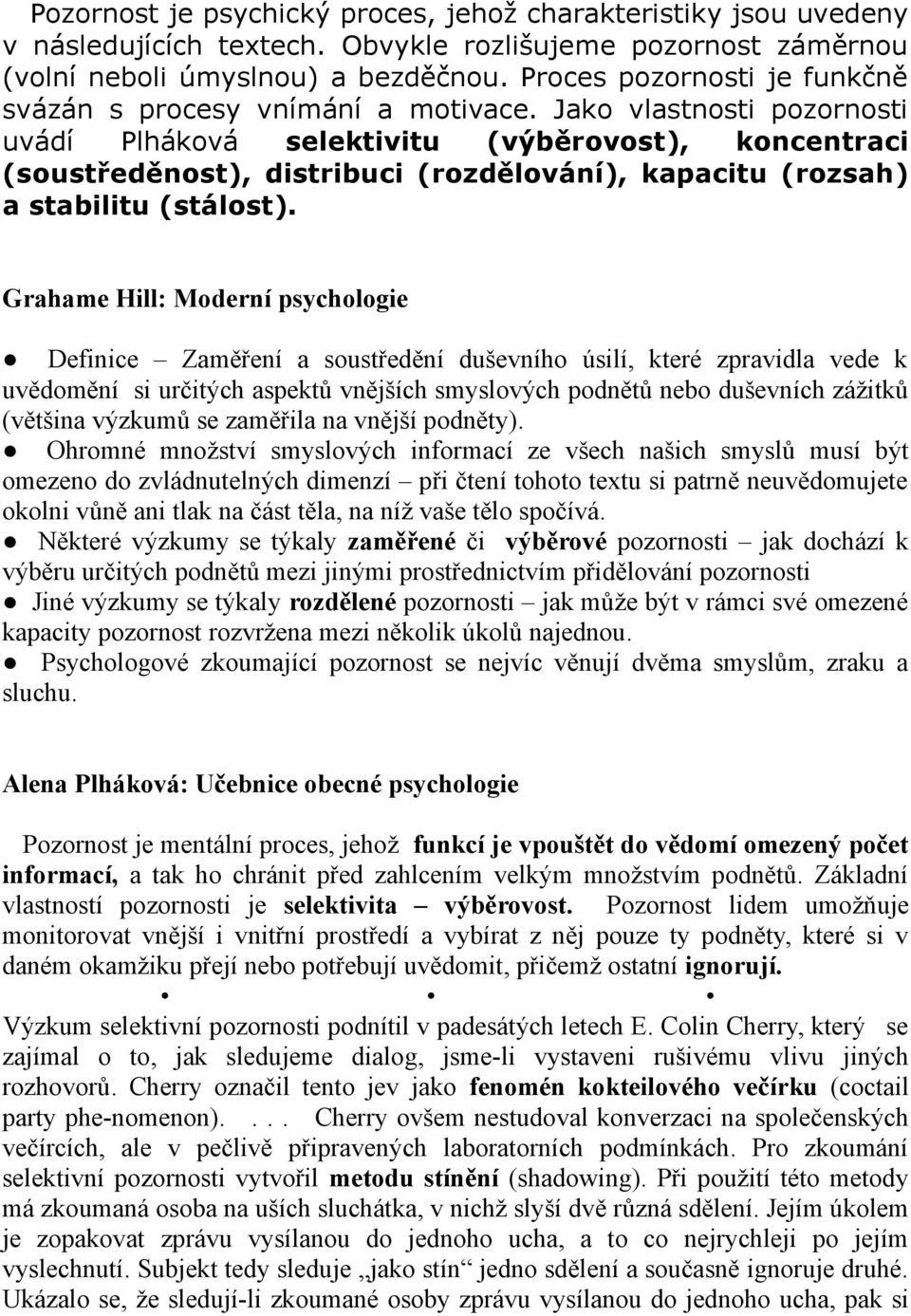 Pozornost je psychický proces, jehož charakteristiky jsou uvedeny v následujících textech. Obvykle rozlišujeme pozornost záměrnou (volní neboli úmyslnou) a bezděčnou. Proces pozornosti je funkčně svázán s procesy vnímání a motivace. Jako vlastnosti pozornosti uvádí Plháková selektivitu (výběrovost), koncentraci (soustředěnost), distribuci (rozdělování), kapacitu (rozsah) a stabilitu (stálost).

Grahame Hill: Moderní psychologie

● Definice – Zaměření a soustředění duševního úsilí, které zpravidla vede k uvědomění si určitých aspektů vnějších smyslových podnětů nebo duševních zážitků (většina výzkumů se zaměřila na vnější podněty).
● Ohromné množství smyslových informací ze všech našich smyslů musí být omezeno do zvládnutelných dimenzí – při čtení tohoto textu si patrně neuvědomujete okolni vůně ani tlak na část těla, na níž vaše tělo spočívá.
● Některé výzkumy se týkaly zaměřené či výběrové pozornosti – jak dochází k výběru určitých podnětů mezi jinými prostřednictvím přidělování pozornosti
● Jiné výzkumy se týkaly rozdělené pozornosti – jak může být v rámci své omezené kapacity pozornost rozvržena mezi několik úkolů najednou.
● Psychologové zkoumající pozornost se nejvíc věnují dvěma smyslům, zraku a sluchu.

Alena Plháková: Učebnice obecné psychologie

Pozornost je mentální proces, jehož funkcí je vpouštět do vědomí omezený počet informací, a tak ho chránit před zahlcením velkým množstvím podnětů. Základní vlastností pozornosti je selektivita – výběrovost. Pozornost lidem umožňuje monitorovat vnější i vnitřní prostředí a vybírat z něj pouze ty podněty, které si v daném okamžiku přejí nebo potřebují uvědomit, přičemž ostatní ignorují.

● ● ●

Výzkum selektivní pozornosti podnítil v padesátých letech E. Colin Cherry, který se zajímal o to, jak sledujeme dialog, jsme-li vystaveni rušivému vlivu jiných rozhovorů. Cherry označil tento jev jako fenomén kokteilového večírku (coctail party phe-nomenon). . . . Cherry ovšem nestudoval konverzaci na společenských večírcích, ale v pečlivě připravených laboratorních podmínkách. Pro zkoumání selektivní pozornosti vytvořil metodu stínění (shadowing). Při použití této metody má zkoumaná osoba na uších sluchátka, v nichž slyší dvě různá sdělení. Jejím úkolem je zopakovat zprávu vysílanou do jednoho ucha, a to co nejrychleji po jejím vyslechnutí. Subjekt tedy sleduje „jako stín“ jedno sdělení a současně ignoruje druhé. Ukázalo se, že sledují-li zkoumané osoby zprávu vysílanou do jednoho ucha, pak si